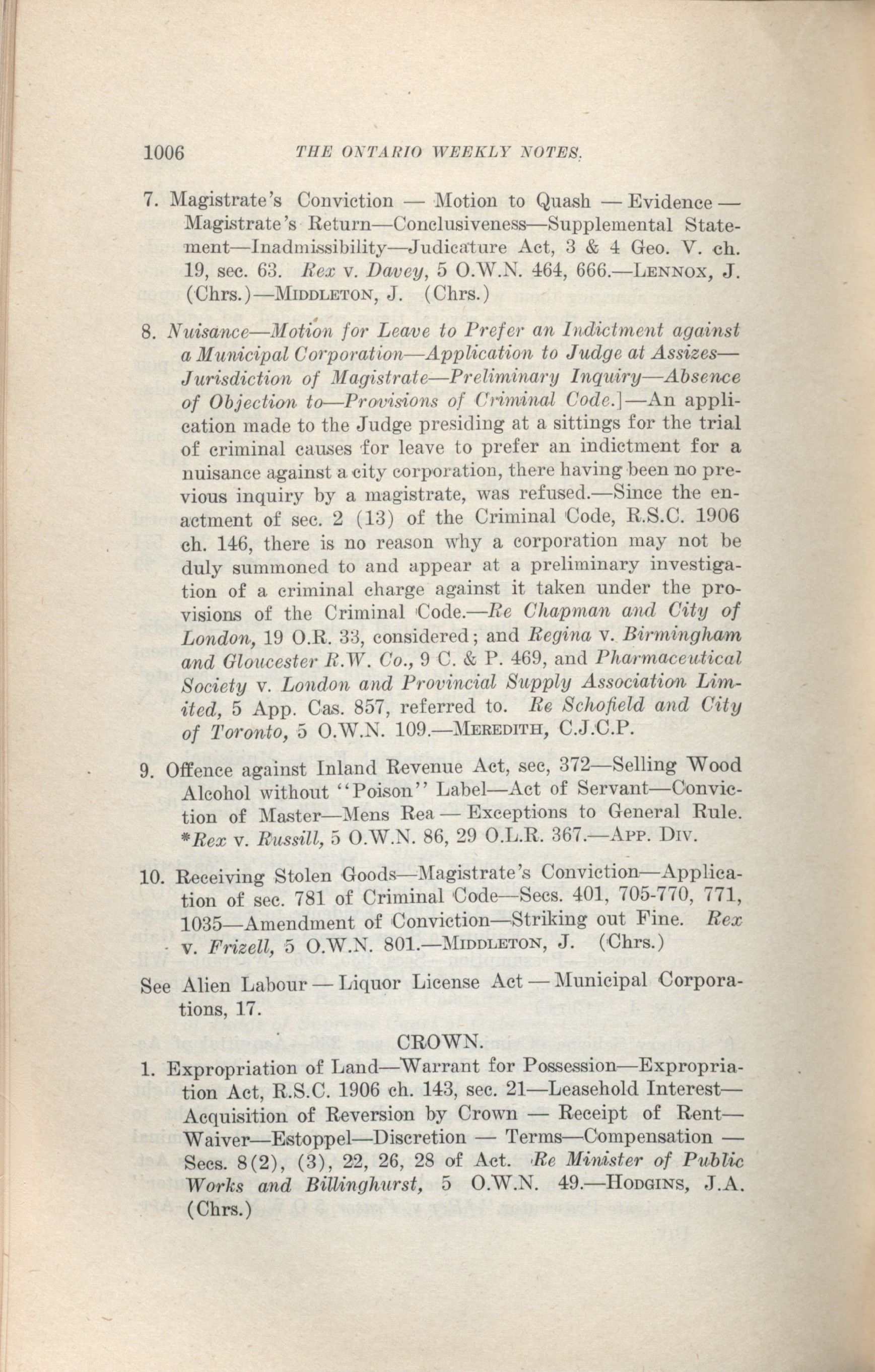 1006 THE ONTARIO WEEKLY NOTES.

7. Magistrate's Conviction — Motion to Quash — Evidence — Magistrate's Return—Conclusiveness—Supplemental Statement—Inadmissibility—Judicature Act, 3 & 4 Geo. V. ch. 19, sec. 63. Rex v. Davey, 5 O.W.N. 464, 666.—LENNOX, J. (Chrs.)—MIDDLETON, J. (Chrs.)

8. Nuisance—Motion for Leave to Prefer an Indictment against a Municipal Corporation—Application to Judge at Assizes—Jurisdiction of Magistrate—Preliminary Inquiry—Absence of Objection to—Provisions of Criminal Code.]—An application made to the Judge presiding at a sittings for the trial of criminal causes for leave to prefer an indictment for a nuisance against a city corporation, there having been no previous inquiry by a magistrate, was refused.—Since the enactment of sec. 2 (13) of the Criminal Code, R.S.C. 1906 ch. 146, there is no reason why a corporation may not be duly summoned to and appear at a preliminary investigation of a criminal charge against it taken under the provisions of the Criminal Code.—Re Chapman and City of London, 19 O.R. 33, considered; and Regina v. Birmingham and Gloucester R.W. Co., 9 C. & P. 469, and Pharmaceutical Society v. London and Provincial Supply Association Limited, 5 App. Cas. 857, referred to. Re Schofield and City of Toronto, 5 O.W.N. 109.—MEREDITH, C.J.C.P.

9. Offence against Inland Revenue Act, sec, 372—Selling Wood Alcohol without "Poison" Label—Act of Servant—Conviction of Master—Mens Rea — Exceptions to General Rule. *Rex v. Russill, 5 O.W.N. 86, 29 O.L.R. 367.—APP. DIV.

10. Receiving Stolen Goods—Magistrate's Conviction—Application of sec. 781 of Criminal Code—Secs. 401, 705-770, 771, 1035—Amendment of Conviction—Striking out Fine. Rex v. Frizell, 5 O.W.N. 801.—MIDDLETON, J. (Chrs.)

See Alien Labour — Liquor License Act — Municipal Corporations, 17.

CROWN.

1. Expropriation of Land—Warrant for Possession—Expropriation Act, R.S.C. 1906 ch. 143, sec. 21—Leasehold Interest—Acquisition of Reversion by Crown — Receipt of Rent—Waiver—Estoppel—Discretion — Terms—Compensation — Secs. 8(2), (3), 22, 26, 28 of Act. Re Minister of Public Works and Billinghurst, 5 O.W.N. 49.—HODGINS, J.A. (Chrs.)